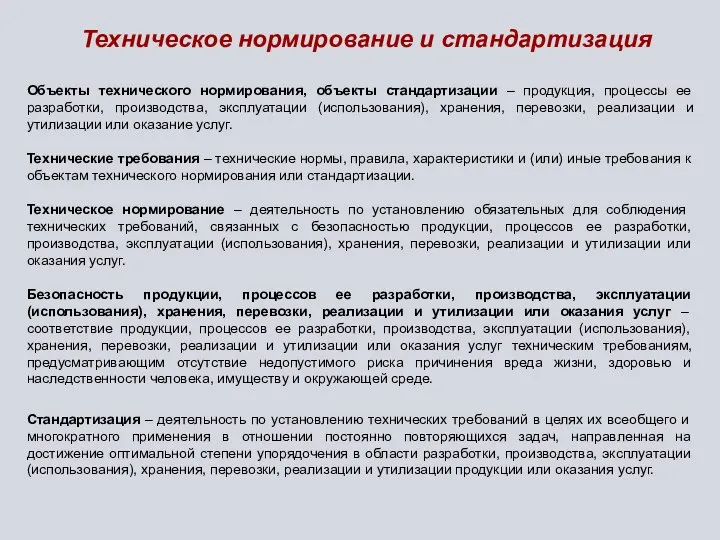 Техническое нормирование и стандартизация

Объекты технического нормирования, объекты стандартизации – продукция, процессы ее разработки, производства, эксплуатации (использования), хранения, перевозки, реализации и утилизации или оказание услуг.

Технические требования – технические нормы, правила, характеристики и (или) иные требования к объектам технического нормирования или стандартизации.

Техническое нормирование – деятельность по установлению обязательных для соблюдения технических требований, связанных с безопасностью продукции, процессов ее разработки, производства, эксплуатации (использования), хранения, перевозки, реализации и утилизации или оказания услуг.

Безопасность продукции, процессов ее разработки, производства, эксплуатации (использования), хранения, перевозки, реализации и утилизации или оказания услуг – соответствие продукции, процессов ее разработки, производства, эксплуатации (использования), хранения, перевозки, реализации и утилизации или оказания услуг техническим требованиям, предусматривающим отсутствие недопустимого риска причинения вреда жизни, здоровью и наследственности человека, имуществу и окружающей среде.

Стандартизация – деятельность по установлению технических требований в целях их всеобщего и многократного применения в отношении постоянно повторяющихся задач, направленная на достижение оптимальной степени упорядочения в области разработки, производства, эксплуатации (использования), хранения, перевозки, реализации и утилизации продукции или оказания услуг.